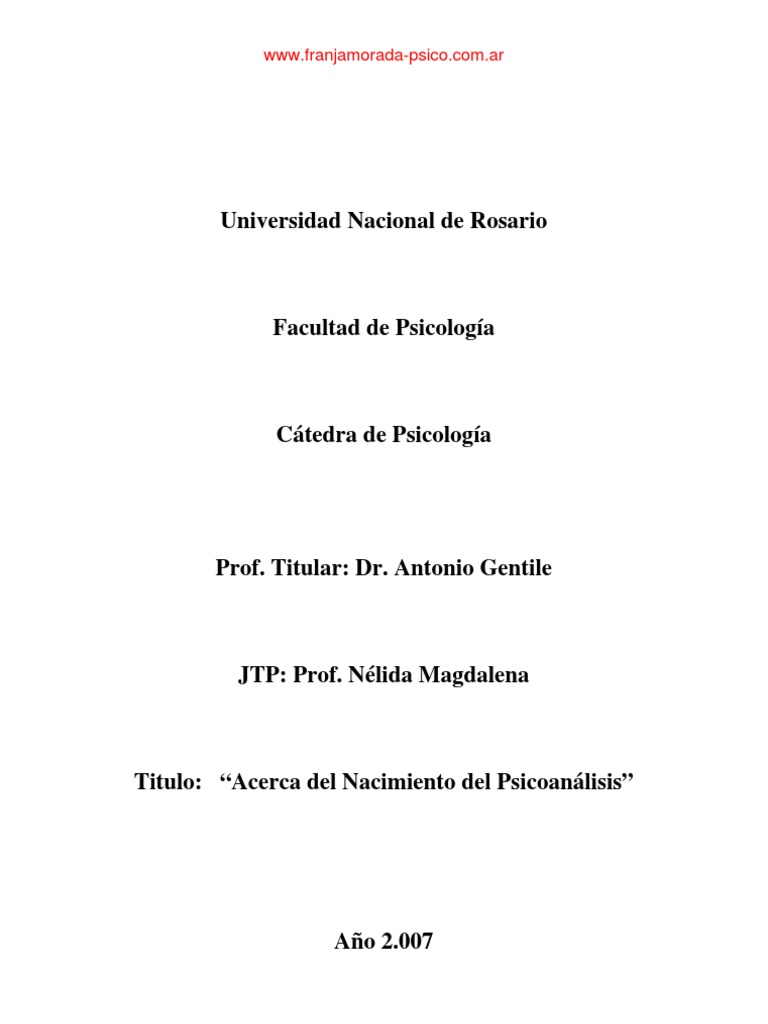 www.franjamorada-psico.com.ar

Universidad Nacional de Rosario

Facultad de Psicología

Cátedra de Psicología

Prof. Titular: Dr. Antonio Gentile

JTP: Prof. Nélida Magdalena

Titulo: “Acerca del Nacimiento del Psicoanálisis”

Año 2.007